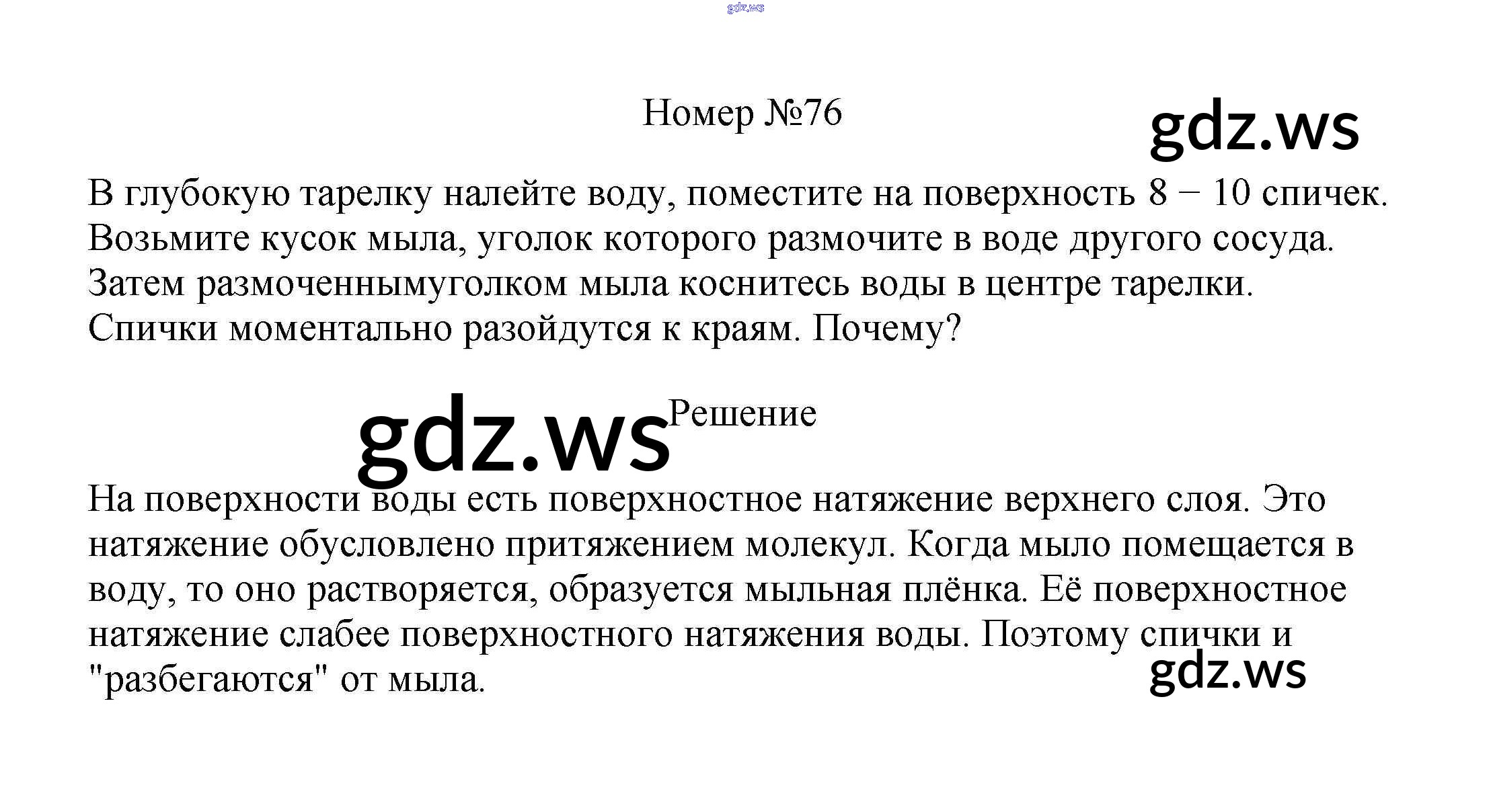 gdz.ws

Номер №76

gdz.ws

В глубокую тарелку налейте воду, поместите на поверхность 8 − 10 спичек. Возьмите кусок мыла, уголок которого размочите в воде другого сосуда. Затем размоченнымуголком мыла коснитесь воды в центре тарелки. Спички моментально разойдутся к краям. Почему?

gdz.ws

Решение

На поверхности воды есть поверхностное натяжение верхнего слоя. Это натяжение обусловлено притяжением молекул. Когда мыло помещается в воду, то оно растворяется, образуется мыльная плёнка. Её поверхностное натяжение слабее поверхностного натяжения воды. Поэтому спички и "разбегаются" от мыла.

gdz.ws